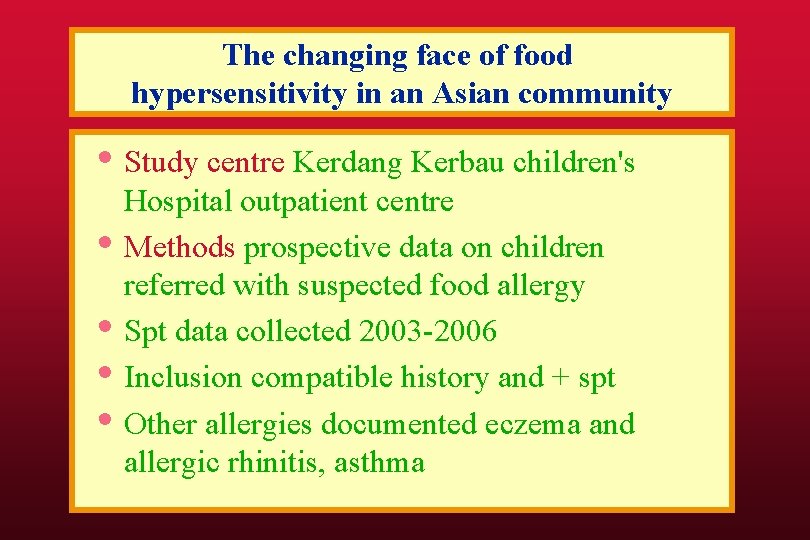 The changing face of food hypersensitivity in an Asian community

• Study centre Kerdang Kerbau children's Hospital outpatient centre
• Methods prospective data on children referred with suspected food allergy
• Spt data collected 2003-2006
• Inclusion compatible history and + spt
• Other allergies documented eczema and allergic rhinitis, asthma